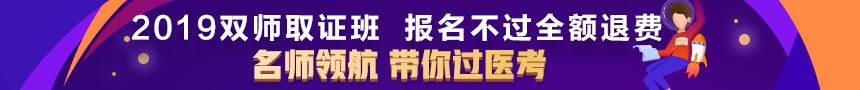 2019双师取证班 报名不过全额退费
名师领航 带你过医考